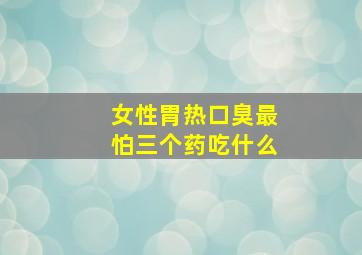 女性胃热口臭最怕三个药吃什么